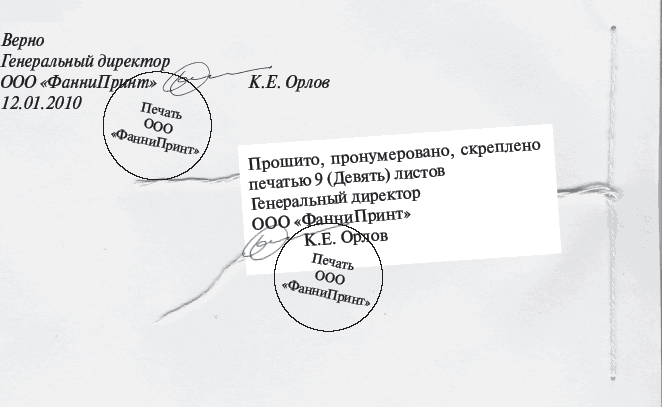 Верно
Генеральный директор
ООО «ФанниПринт» К.Е. Орлов
12.01.2010

Печать
ООО
«ФанниПринт»

Прошито, пронумеровано, скреплено печатью 9 (Девять) листов
Генеральный директор
ООО «ФанниПринт»
К.Е. Орлов

Печать
ООО
«ФанниПринт»